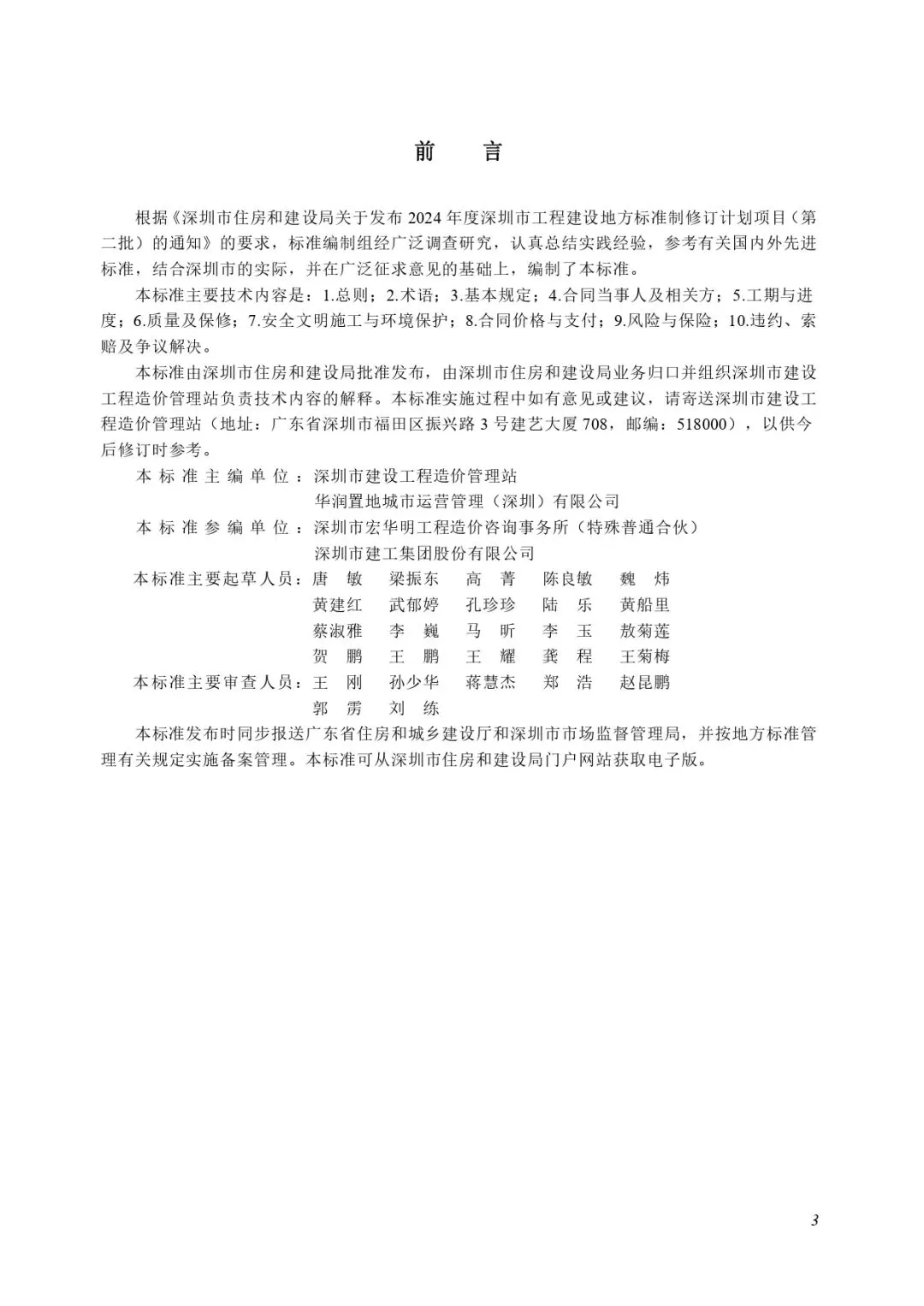 前　言

根据《深圳市住房和建设局关于发布 2024 年度深圳市工程建设地方标准制修订计划项目（第二批）的通知》的要求，标准编制组经广泛调查研究，认真总结实践经验，参考有关国内外先进标准，结合深圳市的实际，并在广泛征求意见的基础上，编制了本标准。

本标准主要技术内容是：1.总则；2.术语；3.基本规定；4.合同当事人及相关方；5.工期与进度；6.质量及保修；7.安全文明施工与环境保护；8.合同价格与支付；9.风险与保险；10.违约、索赔及争议解决。

本标准由深圳市住房和建设局批准发布，由深圳市住房和建设局业务归口并组织深圳市建设工程造价管理站负责技术内容的解释。本标准实施过程中如有意见或建议，请寄送深圳市建设工程造价管理站（地址：广东省深圳市福田区振兴路 3 号建艺大厦 708，邮编：518000），以供今后修订时参考。

本标准主编单位：深圳市建设工程造价管理站
华润置地城市运营管理（深圳）有限公司
本标准参编单位：深圳市宏华明工程造价咨询事务所（特殊普通合伙）
深圳市建工集团股份有限公司
本标准主要起草人员：唐　敏　梁振东　高　菁　陈良敏　魏　炜
黄建红　武郁婷　孔珍珍　陆　乐　黄船里
蔡淑雅　李　巍　马　昕　李　玉　敖菊莲
贺　鹏　王　鹏　王　耀　龚　程　王菊梅
本标准主要审查人员：王　刚　孙少华　蒋慧杰　郑　浩　赵昆鹏
郭　雳　刘　练

本标准发布时同步报送广东省住房和城乡建设厅和深圳市市场监督管理局，并按地方标准管理有关规定实施备案管理。本标准可从深圳市住房和建设局门户网站获取电子版。

3